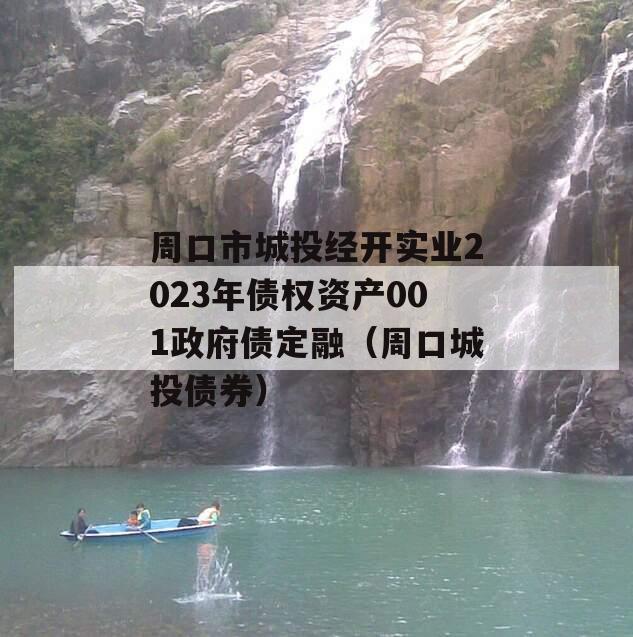 周口市城投经开实业2023年债权资产001政府债定融（周口城投债券）